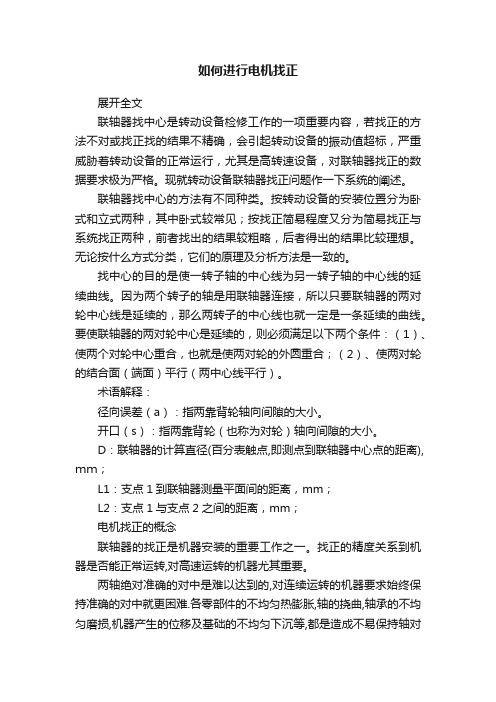 如何进行电机找正

展开全文

联轴器找中心是转动设备检修工作的一项重要内容，若找正的方法不对或找正找的结果不精确，会引起转动设备的振动值超标，严重威胁着转动设备的正常运行，尤其是高转速设备，对联轴器找正的数据要求极为严格。现就转动设备联轴器找正问题作一下系统的阐述。

联轴器找中心的方法有不同种类。按转动设备的安装位置分为卧式和立式两种，其中卧式较常见；按找正简易程度又分为简易找正与系统找正两种，前者找出的结果较粗略，后者得出的结果比较理想。无论按什么方式分类，它们的原理及分析方法是一致的。

找中心的目的是使一转子轴的中心线为另一转子轴的中心线的延续曲线。因为两个转子的轴是用联轴器连接，所以只要联轴器的两对轮中心线是延续的，那么两转子的中心线也就一定是一条延续的曲线。要使联轴器的两对轮中心是延续的，则必须满足以下两个条件：（1）、使两个对轮中心重合，也就是使两对轮的外圆重合；（2）、使两对轮的结合面（端面）平行（两中心线平行）。

术语解释：

径向误差（a）：指两靠背轮轴向间隙的大小。

开口（s）：指两靠背轮（也称为对轮）轴向间隙的大小。

D：联轴器的计算直径(百分表触点,即测点到联轴器中心点的距离), mm；

L1：支点 1 到联轴器测量平面间的距离，mm；

L2：支点 1 与支点 2 之间的距离，mm；

电机找正的概念

联轴器的找正是机器安装的重要工作之一。找正的精度关系到机器是否能正常运转,对高速运转的机器尤其重要。

两轴绝对准确的对中是难以达到的,对连续运转的机器要求始终保持准确的对中就更困难.各零部件的不均匀热膨胀,轴的挠曲,轴承的不均匀磨损,机器产生的位移及基础的不均匀下沉等,都是造成不易保持轴对